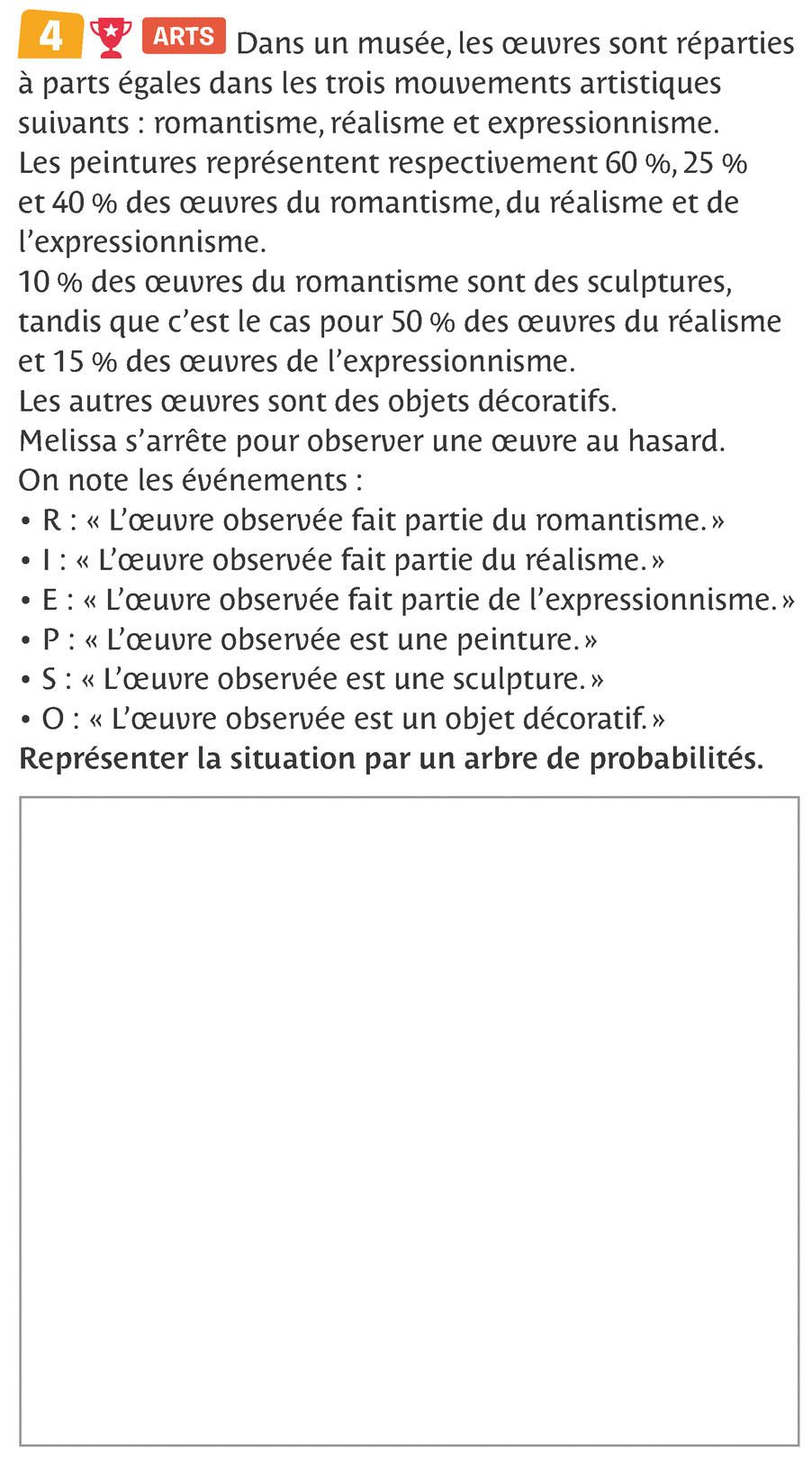 4 ARTS Dans un musée, les œuvres sont réparties à parts égales dans les trois mouvements artistiques suivants : romantisme, réalisme et expressionnisme.
Les peintures représentent respectivement 60 %, 25 % et 40 % des œuvres du romantisme, du réalisme et de l'expressionnisme.
10 % des œuvres du romantisme sont des sculptures, tandis que c'est le cas pour 50 % des œuvres du réalisme et 15 % des œuvres de l'expressionnisme.
Les autres œuvres sont des objets décoratifs.
Melissa s'arrête pour observer une œuvre au hasard.
On note les événements :
• R : « L'œuvre observée fait partie du romantisme. »
• I : « L'œuvre observée fait partie du réalisme. »
• E : « L'œuvre observée fait partie de l'expressionnisme. »
• P : « L'œuvre observée est une peinture. »
• S : « L'œuvre observée est une sculpture. »
• O : « L'œuvre observée est un objet décoratif. »
**Représenter la situation par un arbre de probabilités.**